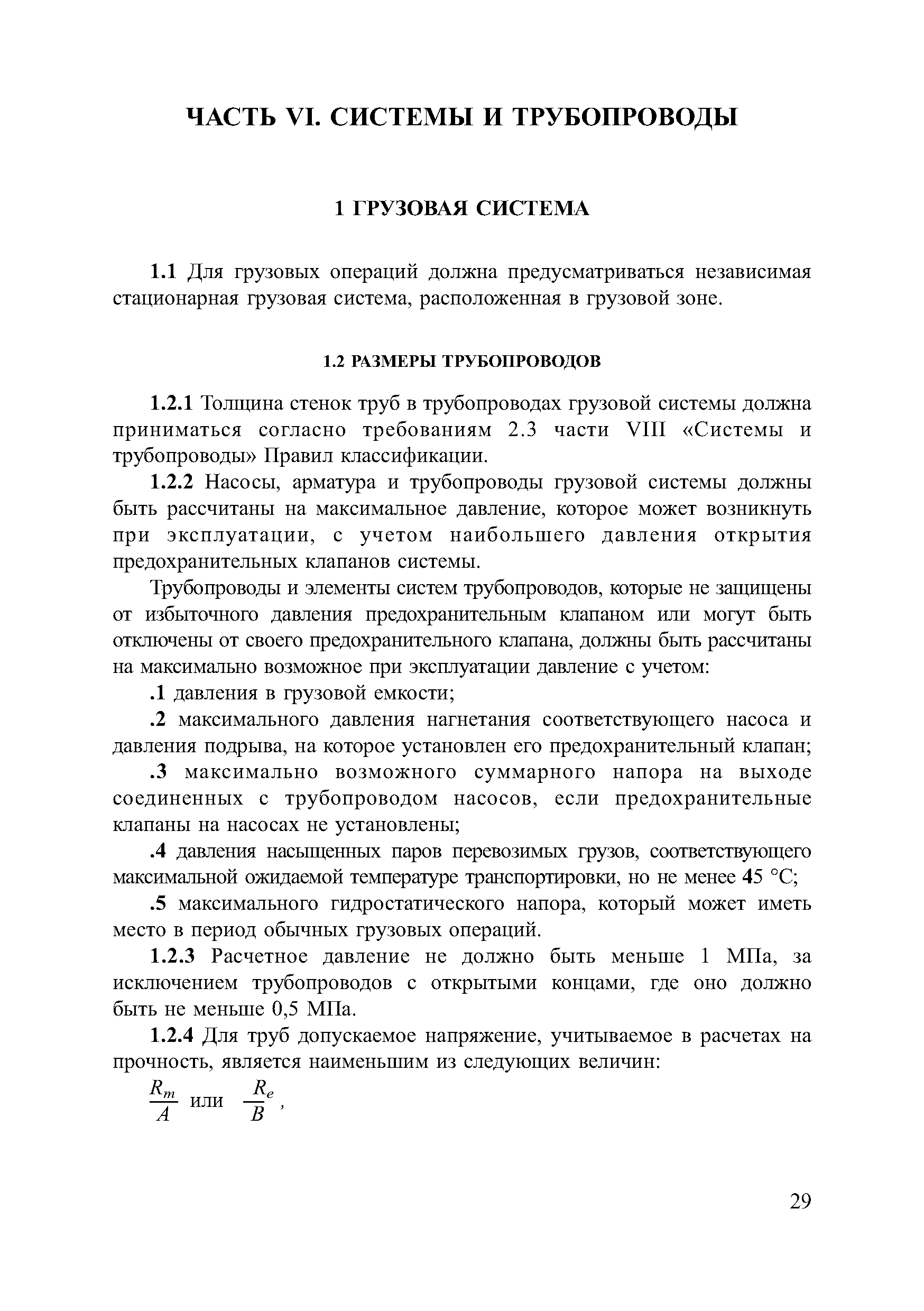 ЧАСТЬ VI. СИСТЕМЫ И ТРУБОПРОВОДЫ

1 ГРУЗОВАЯ СИСТЕМА

1.1 Для грузовых операций должна предусматриваться независимая стационарная грузовая система, расположенная в грузовой зоне.

1.2 РАЗМЕРЫ ТРУБОПРОВОДОВ

1.2.1 Толщина стенок труб в трубопроводах грузовой системы должна приниматься согласно требованиям 2.3 части VIII «Системы и трубопроводы» Правил классификации.

1.2.2 Насосы, арматура и трубопроводы грузовой системы должны быть рассчитаны на максимальное давление, которое может возникнуть при эксплуатации, с учетом наибольшего давления открытия предохранительных клапанов системы.

Трубопроводы и элементы систем трубопроводов, которые не защищены от избыточного давления предохранительным клапаном или могут быть отключены от своего предохранительного клапана, должны быть рассчитаны на максимально возможное при эксплуатации давление с учетом:

.1 давления в грузовой емкости;

.2 максимального давления нагнетания соответствующего насоса и давления подрыва, на которое установлен его предохранительный клапан;

.3 максимально возможного суммарного напора на выходе соединенных с трубопроводом насосов, если предохранительные клапаны на насосах не установлены;

.4 давления насыщенных паров перевозимых грузов, соответствующего максимальной ожидаемой температуре транспортировки, но не менее 45 °C;

.5 максимального гидростатического напора, который может иметь место в период обычных грузовых операций.

1.2.3 Расчетное давление не должно быть меньше 1 МПа, за исключением трубопроводов с открытыми концами, где оно должно быть не меньше 0,5 МПа.

1.2.4 Для труб допускаемое напряжение, учитываемое в расчетах на прочность, является наименьшим из следующих величин:

$\frac{R_m}{A}$ или $\frac{R_e}{B}$,

29